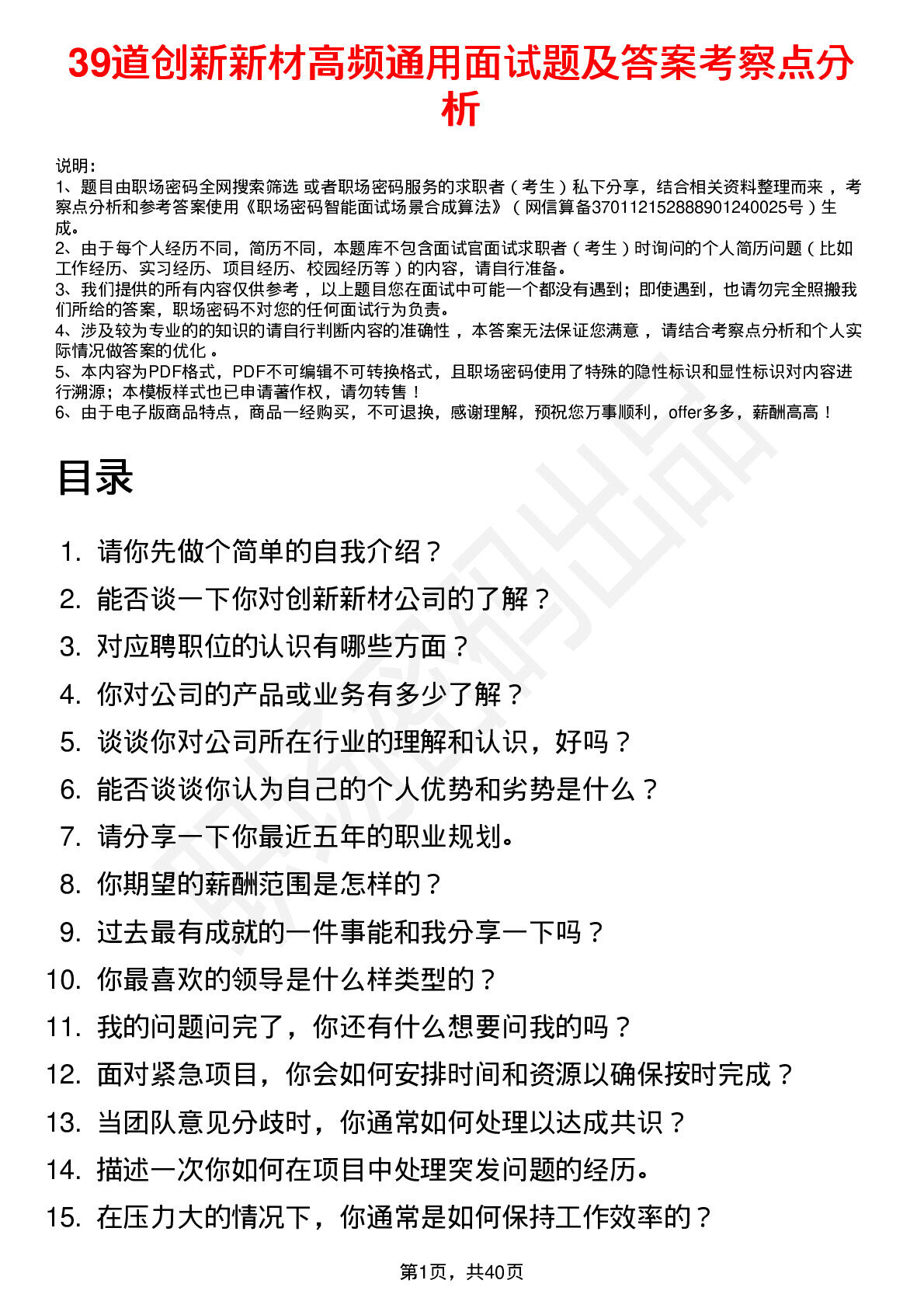 39道创新新材高频通用面试题及答案考察点分析

说明：
1、题目由职场密码全网搜索筛选 或者职场密码服务的求职者（考生）私下分享，结合相关资料整理而来，考察点分析和参考答案使用《职场密码智能面试场景合成算法》（网信算备370112152888901240025号）生成。
2、由于每个人经历不同，简历不同，本题库不包含面试官面试求职者（考生）时询问的个人简历问题（比如工作经历、实习经历、项目经历、校园经历等）的内容，请自行准备。
3、我们提供的所有内容仅供参考，以上题目您在面试中可能一个都没有遇到；即使遇到，也请勿完全照搬我们所给的答案，职场密码不对您的任何面试行为负责。
4、涉及较为专业的的知识的请自行判断内容的准确性，本答案无法保证您满意，请结合考察点分析和个人实际情况做答案的优化。
5、本内容为PDF格式，PDF不可编辑不可转换格式，且职场密码使用了特殊的隐性标识和显性标识对内容进行溯源；本模板样式也已申请著作权，请勿转售！
6、由于电子版商品特点，商品一经购买，不可退换，感谢理解，预祝您万事顺利，offer多多，薪酬高高！

目录

1. 请你先做个简单的自我介绍？
2. 能否谈一下你对创新新材公司的了解？
3. 对应聘职位的认识有哪些方面？
4. 你对公司的产品或业务有多少了解？
5. 谈谈你对公司所在行业的理解和认识，好吗？
6. 能否谈谈你认为自己的个人优势和劣势是什么？
7. 请分享一下你最近五年的职业规划。
8. 你期望的薪酬范围是怎样的？
9. 过去最有成就的一件事能和我分享一下吗？
10. 你最喜欢的领导是什么样类型的？
11. 我的问题问完了，你还有什么想要问我的吗？
12. 面对紧急项目，你会如何安排时间和资源以确保按时完成？
13. 当团队意见分歧时，你通常如何处理以达成共识？
14. 描述一次你如何在项目中处理突发问题的经历。
15. 在压力大的情况下，你通常是如何保持工作效率的？

第1页，共40页

职场密码出品